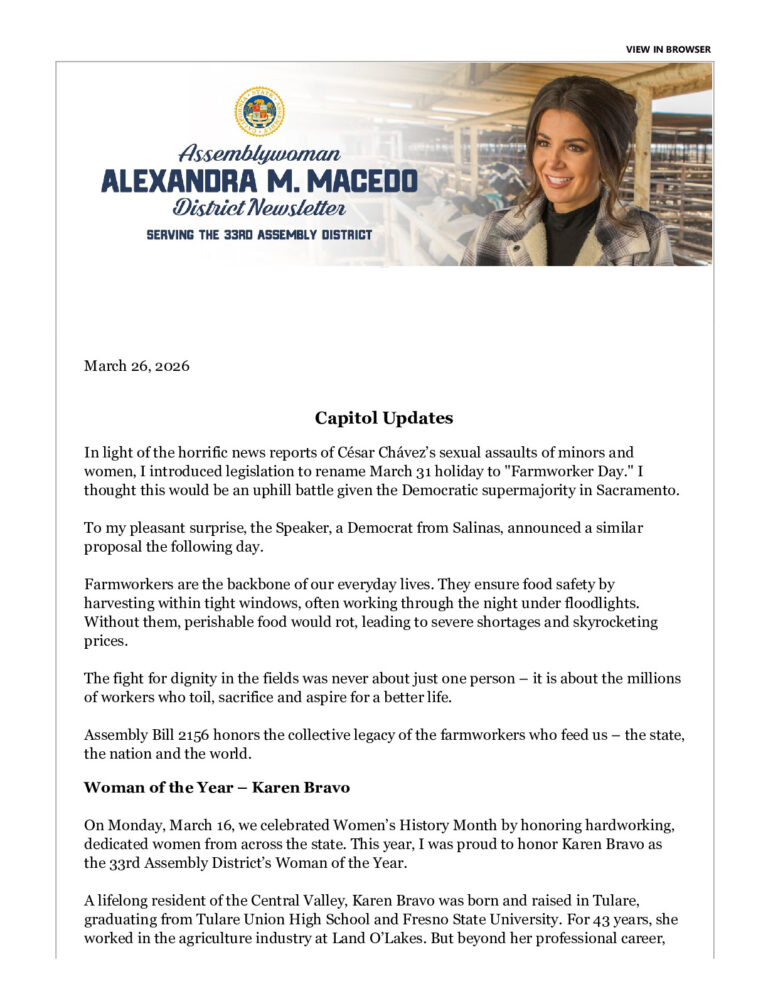 VIEW IN BROWSER

Assemblywoman
ALEXANDRA M. MACEDO
District Newsletter
SERVING THE 33RD ASSEMBLY DISTRICT

March 26, 2026

Capitol Updates

In light of the horrific news reports of César Chávez's sexual assaults of minors and women, I introduced legislation to rename March 31 holiday to "Farmworker Day." I thought this would be an uphill battle given the Democratic supermajority in Sacramento.

To my pleasant surprise, the Speaker, a Democrat from Salinas, announced a similar proposal the following day.

Farmworkers are the backbone of our everyday lives. They ensure food safety by harvesting within tight windows, often working through the night under floodlights. Without them, perishable food would rot, leading to severe shortages and skyrocketing prices.

The fight for dignity in the fields was never about just one person – it is about the millions of workers who toil, sacrifice and aspire for a better life.

Assembly Bill 2156 honors the collective legacy of the farmworkers who feed us – the state, the nation and the world.

Woman of the Year – Karen Bravo

On Monday, March 16, we celebrated Women's History Month by honoring hardworking, dedicated women from across the state. This year, I was proud to honor Karen Bravo as the 33rd Assembly District's Woman of the Year.

A lifelong resident of the Central Valley, Karen Bravo was born and raised in Tulare, graduating from Tulare Union High School and Fresno State University. For 43 years, she worked in the agriculture industry at Land O'Lakes. But beyond her professional career,